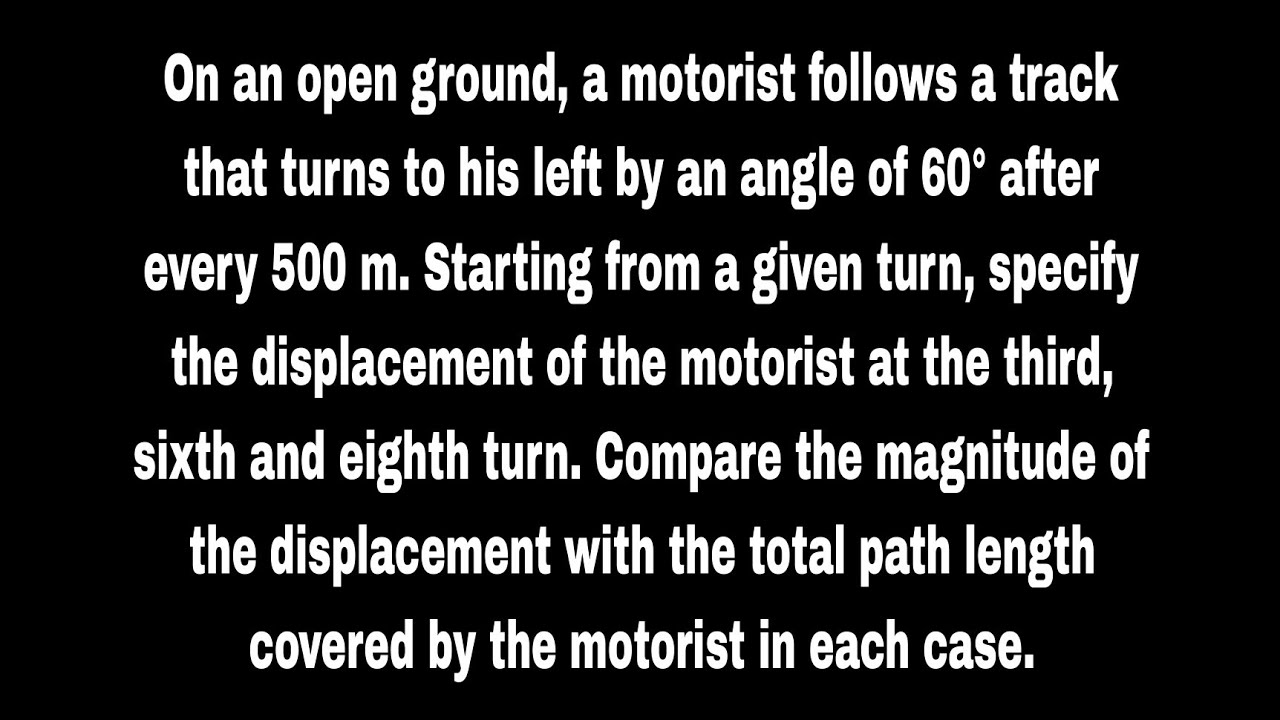 On an open ground, a motorist follows a track that turns to his left by an angle of 60° after every 500 m. Starting from a given turn, specify the displacement of the motorist at the third, sixth and eighth turn. Compare the magnitude of the displacement with the total path length covered by the motorist in each case.